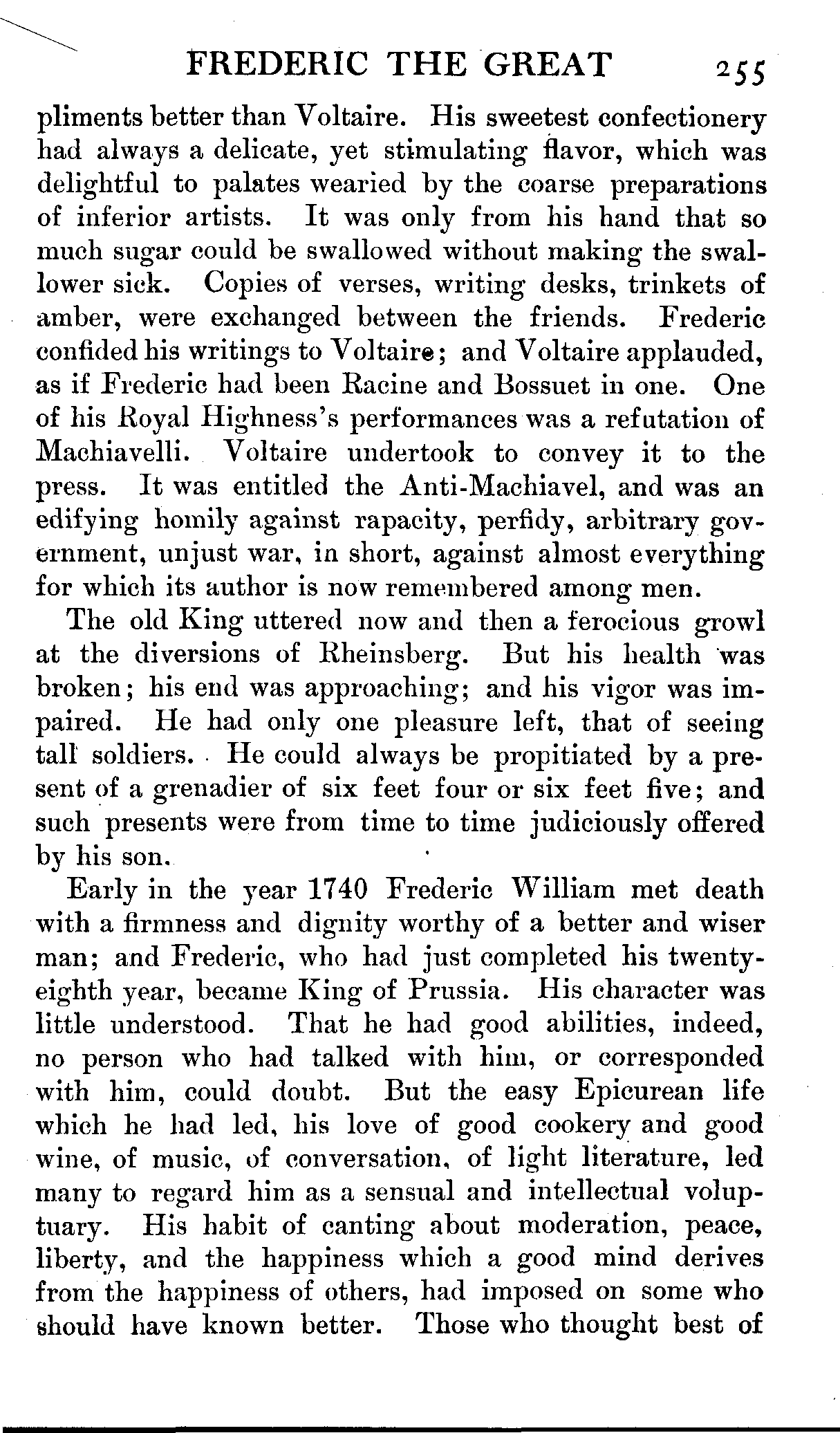 FREDERIC THE GREAT 255

pliments better than Voltaire. His sweetest confectionery had always a delicate, yet stimulating flavor, which was delightful to palates wearied by the coarse preparations of inferior artists. It was only from his hand that so much sugar could be swallowed without making the swallower sick. Copies of verses, writing desks, trinkets of amber, were exchanged between the friends. Frederic confided his writings to Voltaire; and Voltaire applauded, as if Frederic had been Racine and Bossuet in one. One of his Royal Highness's performances was a refutation of Machiavelli. Voltaire undertook to convey it to the press. It was entitled the Anti-Machiavel, and was an edifying homily against rapacity, perfidy, arbitrary government, unjust war, in short, against almost everything for which its author is now remembered among men.

The old King uttered now and then a ferocious growl at the diversions of Rheinsberg. But his health was broken; his end was approaching; and his vigor was impaired. He had only one pleasure left, that of seeing tall soldiers. He could always be propitiated by a present of a grenadier of six feet four or six feet five; and such presents were from time to time judiciously offered by his son.

Early in the year 1740 Frederic William met death with a firmness and dignity worthy of a better and wiser man; and Frederic, who had just completed his twenty-eighth year, became King of Prussia. His character was little understood. That he had good abilities, indeed, no person who had talked with him, or corresponded with him, could doubt. But the easy Epicurean life which he had led, his love of good cookery and good wine, of music, of conversation, of light literature, led many to regard him as a sensual and intellectual voluptuary. His habit of canting about moderation, peace, liberty, and the happiness which a good mind derives from the happiness of others, had imposed on some who should have known better. Those who thought best of